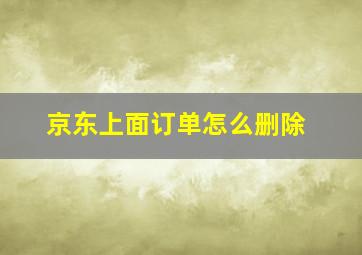 京东上面订单怎么删除